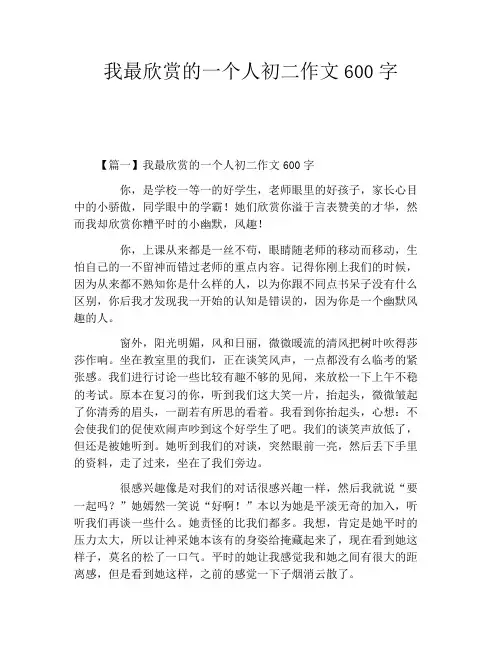 我最欣赏的一个人初二作文 600 字

【篇一】我最欣赏的一个人初二作文 600 字

你，是学校一等一的好学生，老师眼里的好孩子，家长心目中的小骄傲，同学眼中的学霸！她们欣赏你溢于言表赞美的才华，然而我却欣赏你糟平时的小幽默，风趣！

你，上课从来都是一丝不苟，眼睛随老师的移动而移动，生怕自己的一不留神而错过老师的重点内容。记得你刚上我们的时候，因为从来都不熟知你是什么样的人，以为你跟不同点书呆子没有什么区别，你后我才发现我一开始的认知是错误的，因为你是一个幽默风趣的人。

窗外，阳光明媚，风和日丽，微微暖流的清风把树叶吹得莎莎作响。坐在教室里的我们，正在谈笑风声，一点都没有么临考的紧张感。我们进行讨论一些比较有趣不够的见闻，来放松一下上午不稳的考试。原本在复习的你，听到我们这大笑一片，抬起头，微微皱起了你清秀的眉头，一副若有所思的看着。我看到你抬起头，心想：不会使我们的促使欢闹声吵到这个好学生了吧。我们的谈笑声放低了，但还是被她听到。她听到我们的对谈，突然眼前一亮，然后丢下手里的资料，走了过来，坐在了我们旁边。

很感兴趣像是对我们的对话很感兴趣一样，然后我就说“要一起吗？”她嫣然一笑说“好啊！”本以为她是平淡无奇的加入，听听我们再谈一些什么。她责怪的比我们都多。我想，肯定是她平时的压力太大，所以让神采她本该有的身姿给掩藏起来了，现在看到她这样子，莫名的松了一口气。平时的她让我感觉我和她之间有很大的距离感，但是看到她这样，之前的感觉一下子烟消云散了。